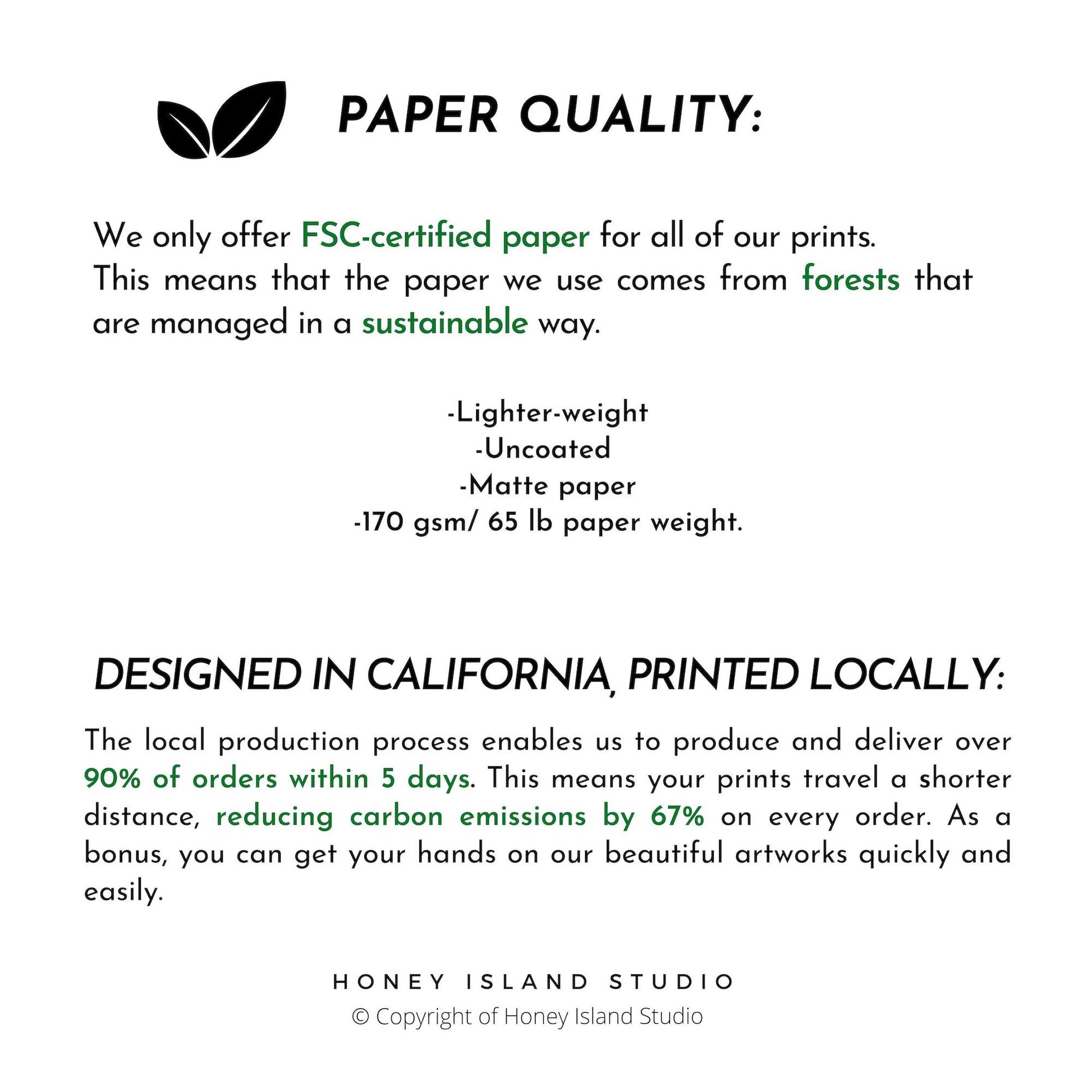 PAPER QUALITY:

We only offer FSC-certified paper for all of our prints. This means that the paper we use comes from forests that are managed in a sustainable way.

-Lighter-weight
-Uncoated
-Matte paper
-170 gsm/ 65 lb paper weight.

DESIGNED IN CALIFORNIA, PRINTED LOCALLY:

The local production process enables us to produce and deliver over 90% of orders within 5 days. This means your prints travel a shorter distance, reducing carbon emissions by 67% on every order. As a bonus, you can get your hands on our beautiful artworks quickly and easily.

HONEY ISLAND STUDIO
© Copyright of Honey Island Studio